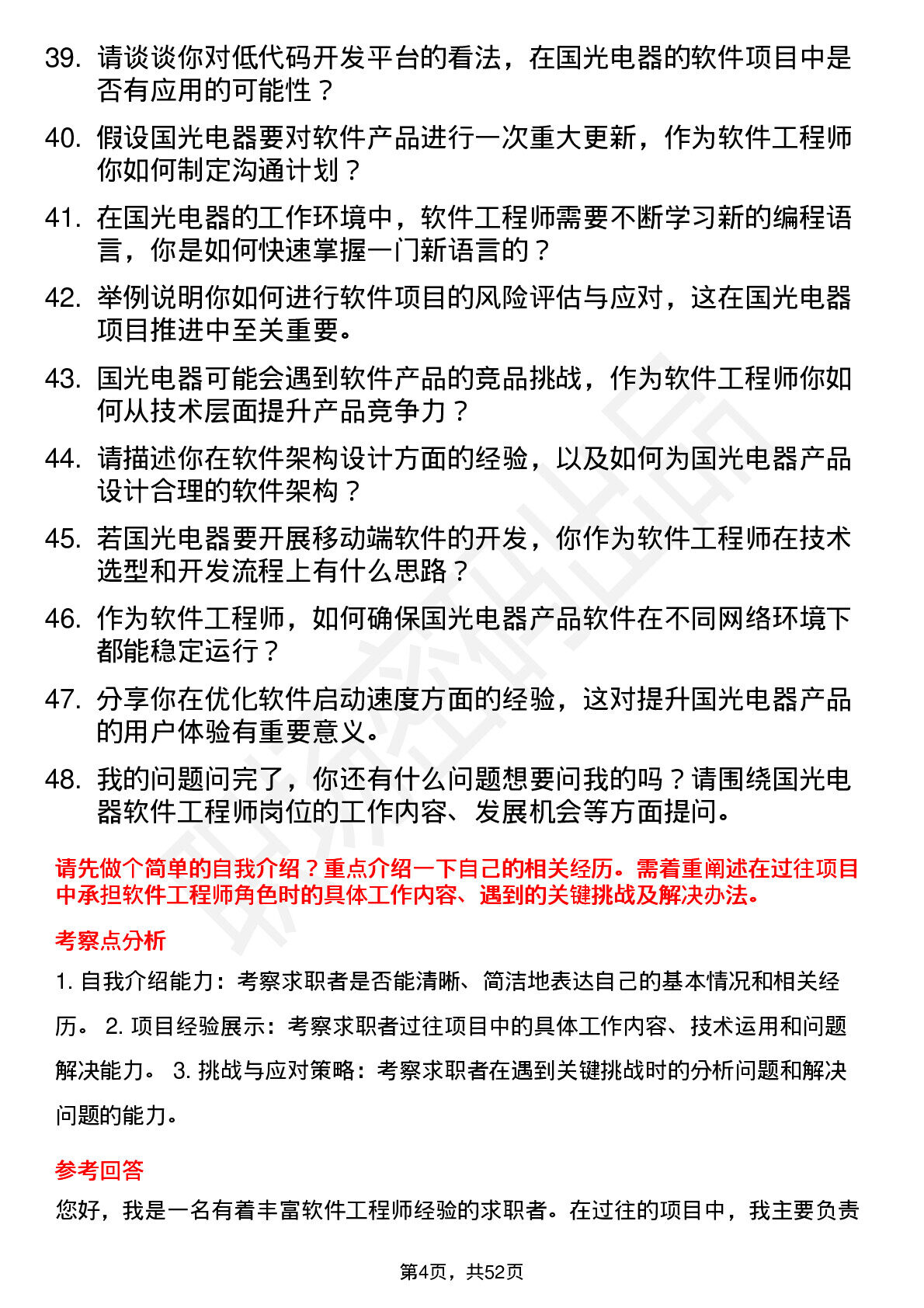 39. 请谈谈你对低代码开发平台的看法，在国光电器的软件项目中是否有应用的可能性？

40. 假设国光电器要对软件产品进行一次重大更新，作为软件工程师你如何制定沟通计划？

41. 在国光电器的工作环境中，软件工程师需要不断学习新的编程语言，你是如何快速掌握一门新语言的？

42. 举例说明你如何进行软件项目的风险评估与应对，这在国光电器项目推进中至关重要。

43. 国光电器可能会遇到软件产品的竞品挑战，作为软件工程师你如何从技术层面提升产品竞争力？

44. 请描述你在软件架构设计方面的经验，以及如何为国光电器产品设计合理的软件架构？

45. 若国光电器要开展移动端软件的开发，你作为软件工程师在技术选型和开发流程上有什么思路？

46. 作为软件工程师，如何确保国光电器产品软件在不同网络环境下都能稳定运行？

47. 分享你在优化软件启动速度方面的经验，这对提升国光电器产品的用户体验有重要意义。

48. 我的问题问完了，你还有什么问题想要问我的吗？请围绕国光电器软件工程师岗位的工作内容、发展机会等方面提问。

请先做个简单的自我介绍？重点介绍一下自己的相关经历。需着重阐述在过往项目中承担软件工程师角色时的具体工作内容、遇到的关键挑战及解决办法。

考察点分析

1. 自我介绍能力：考察求职者是否能清晰、简洁地表达自己的基本情况和相关经历。 2. 项目经验展示：考察求职者过往项目中的具体工作内容、技术运用和问题解决能力。 3. 挑战与应对策略：考察求职者在遇到关键挑战时的分析问题和解决问题的能力。

参考回答

您好，我是一名有着丰富软件工程师经验的求职者。在过往的项目中，我主要负责

第4页，共52页